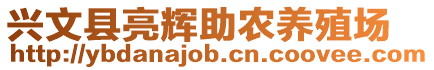 兴文县亮辉助农养殖场
http://ybdanajob.cn.coovee.com